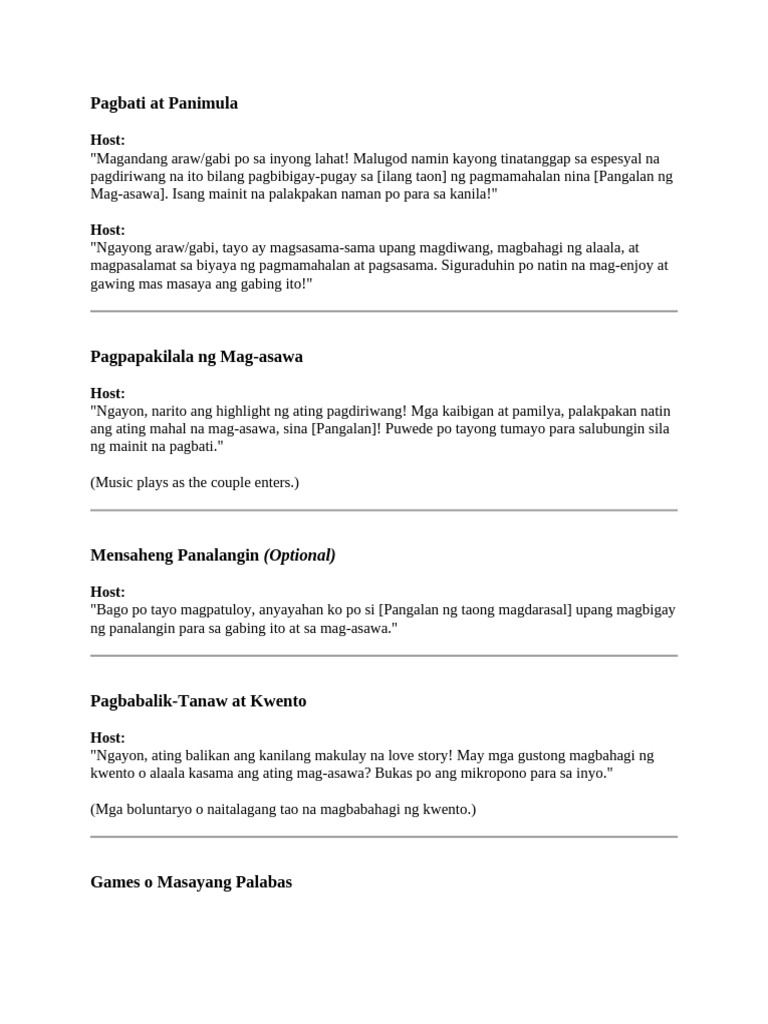 Pagbati at Panimula

Host:
"Magandang araw/gabi po sa inyong lahat! Malugod namin kayong tinatanggap sa espesyal na pagdiriwang na ito bilang pagbibigay-pugay sa [ilang taon] ng pagmamahalan nina [Pangalan ng Mag-asawa]. Isang mainit na palakpakan naman po para sa kanila!"

Host:
"Ngayong araw/gabi, tayo ay magsasama-sama upang magdiwang, magbahagi ng alaala, at magpasalamat sa biyaya ng pagmamahalan at pagsasama. Siguraduhin po natin na mag-enjoy at gawing mas masaya ang gabing ito!"

Pagpapakilala ng Mag-asawa

Host:
"Ngayon, narito ang highlight ng ating pagdiriwang! Mga kaibigan at pamilya, palakpakan natin ang ating mahal na mag-asawa, sina [Pangalan]! Puwede po tayong tumayo para salubungin sila ng mainit na pagbati."

(Music plays as the couple enters.)

Mensaheng Panalangin (Optional)

Host:
"Bago po tayo magpatuloy, anyayahan ko po si [Pangalan ng taong magdarasal] upang magbigay ng panalangin para sa gabing ito at sa mag-asawa."

Pagbabalik-Tanaw at Kwento

Host:
"Ngayon, ating balikan ang kanilang makulay na love story! May mga gustong magbahagi ng kwento o alaala kasama ang ating mag-asawa? Bukas po ang mikropono para sa inyo."

(Mga boluntaryo o naitalagang tao na magbabahagi ng kwento.)

Games o Masayang Palabas